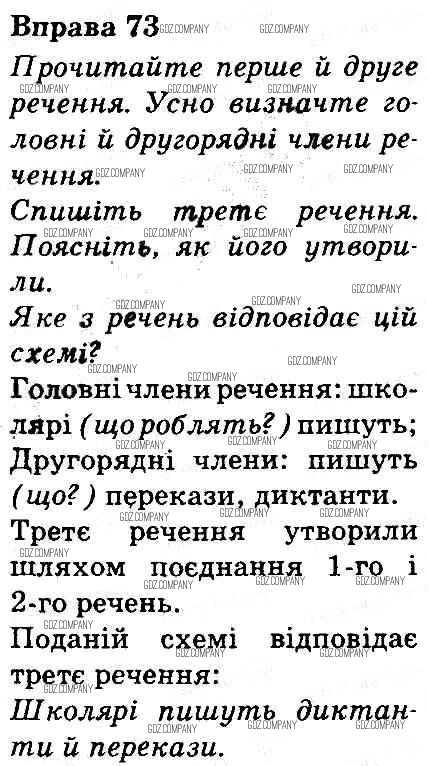 Вправа 73

Прочитайте перше й друге речення. Усно визначте головні й другорядні члени речення.

Спишіть третє речення. Поясніть, як його утворили.

Яке з речень відповідає цій схемі?

Головні члени речення: школярі (що роблять?) пишуть;

Другорядні члени: пишуть (що?) перекази, диктанти.

Третє речення утворили шляхом поєднання 1-го і 2-го речень.

Поданій схемі відповідає третє речення:

Школярі пишуть диктанти й перекази.

GDZ.COMPANY